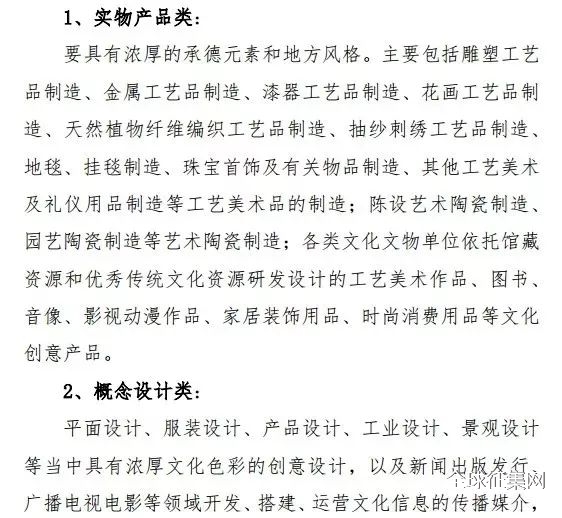 1、实物产品类：

要具有浓厚的承德元素和地方风格。主要包括雕塑工艺品制造、金属工艺品制造、漆器工艺品制造、花画工艺品制造、天然植物纤维编织工艺品制造、抽纱刺绣工艺品制造、地毯、挂毯制造、珠宝首饰及有关物品制造、其他工艺美术及礼仪用品制造等工艺美术品的制造；陈设艺术陶瓷制造、园艺陶瓷制造等艺术陶瓷制造；各类文化文物单位依托馆藏资源和优秀传统文化资源研发设计的工艺美术作品、图书、音像、影视动漫作品、家居装饰用品、时尚消费用品等文化创意产品。

2、概念设计类：

平面设计、服装设计、产品设计、工业设计、景观设计等当中具有浓厚文化色彩的创意设计，以及新闻出版发行、广播电视电影等领域开发、搭建、运营文化信息的传播媒介，

全球征集网